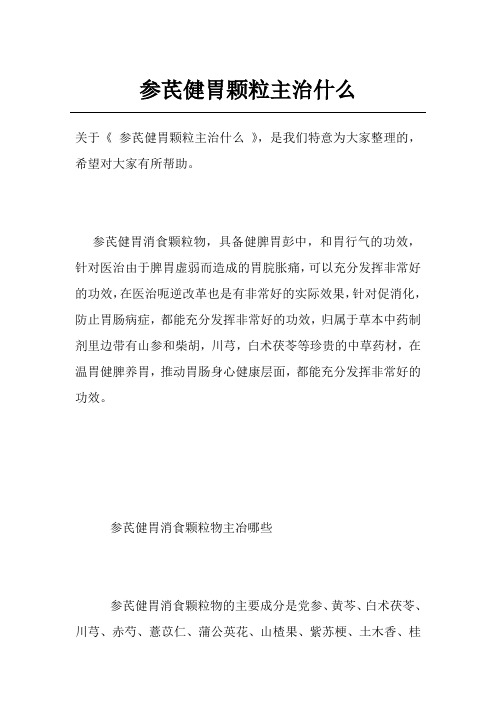 参芪健胃颗粒主治什么

关于《 参芪健胃颗粒主治什么 》，是我们特意为大家整理的，希望对大家有所帮助。

参芪健胃消食颗粒物，具备健脾胃彭中，和胃行气的功效，针对医治由于脾胃虚弱而造成的胃脘胀痛，可以充分发挥非常好的功效，在医治呃逆改革也是有非常好的实际效果，针对促消化，防止胃肠病症，都能充分发挥非常好的功效，归属于草本中药制剂里边带有山参和柴胡，川芎，白术茯苓等珍贵的中草药材，在温胃健脾养胃，推动胃肠身心健康层面，都能充分发挥非常好的功效。

参芪健胃消食颗粒物主治哪些

参芪健胃消食颗粒物的主要成分是党参、黄芩、白术茯苓、川芎、赤芍、薏苡仁、蒲公英花、山楂果、紫苏梗、土木香、桂